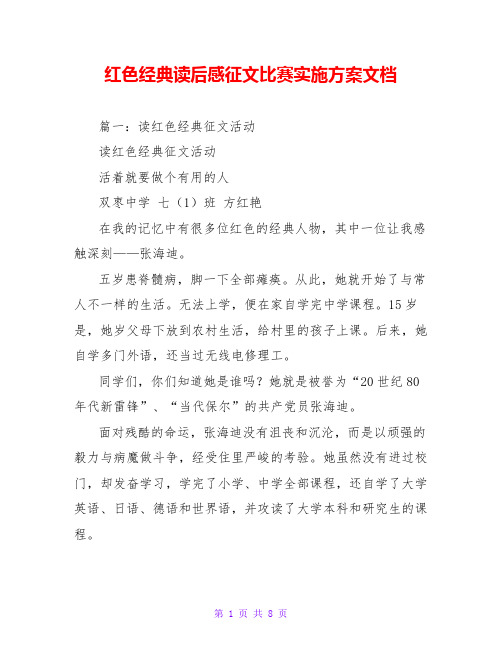 红色经典读后感征文比赛实施方案文档

篇一：读红色经典征文活动

读红色经典征文活动

活着就要做个有用的人

双枣中学 七（1）班 方红艳

在我的记忆中有很多位红色的经典人物，其中一位让我感触深刻——张海迪。

五岁患脊髓病，脚一下全部瘫痪。从此，她就开始了与常人不一样的生活。无法上学，便在家自学完中学课程。15岁是，她岁父母下放到农村生活，给村里的孩子上课。后来，她自学多门外语，还当过无线电修理工。

同学们，你们知道她是谁吗？她就是被誉为“20世纪80年代新雷锋”、“当代保尔”的共产党员张海迪。

面对残酷的命运，张海迪没有沮丧和沉沦，而是以顽强的毅力与病魔做斗争，经受住里严峻的考验。她虽然没有进过校门，却发奋学习，学完了小学、中学全部课程，还自学了大学英语、日语、德语和世界语，并攻读了大学本科和研究生的课程。

第 1 页 共 8 页